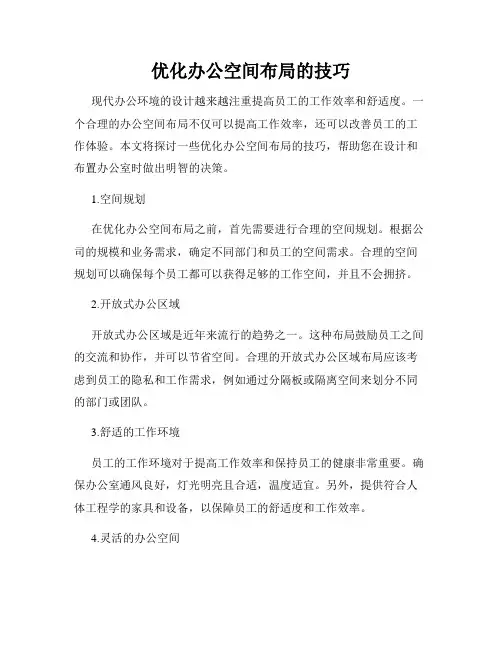 优化办公空间布局的技巧

现代办公环境的设计越来越注重提高员工的工作效率和舒适度。一个合理的办公空间布局不仅可以提高工作效率，还可以改善员工的工作体验。本文将探讨一些优化办公空间布局的技巧，帮助您在设计和布置办公室时做出明智的决策。

1.空间规划

在优化办公空间布局之前，首先需要进行合理的空间规划。根据公司的规模和业务需求，确定不同部门和员工的空间需求。合理的空间规划可以确保每个员工都可以获得足够的工作空间，并且不会拥挤。

2.开放式办公区域

开放式办公区域是近年来流行的趋势之一。这种布局鼓励员工之间的交流和协作，并可以节省空间。合理的开放式办公区域布局应该考虑到员工的隐私和工作需求，例如通过分隔板或隔离空间来划分不同的部门或团队。

3.舒适的工作环境

员工的工作环境对于提高工作效率和保持员工的健康非常重要。确保办公室通风良好，灯光明亮且合适，温度适宜。另外，提供符合人体工程学的家具和设备，以保障员工的舒适度和工作效率。

4.灵活的办公空间